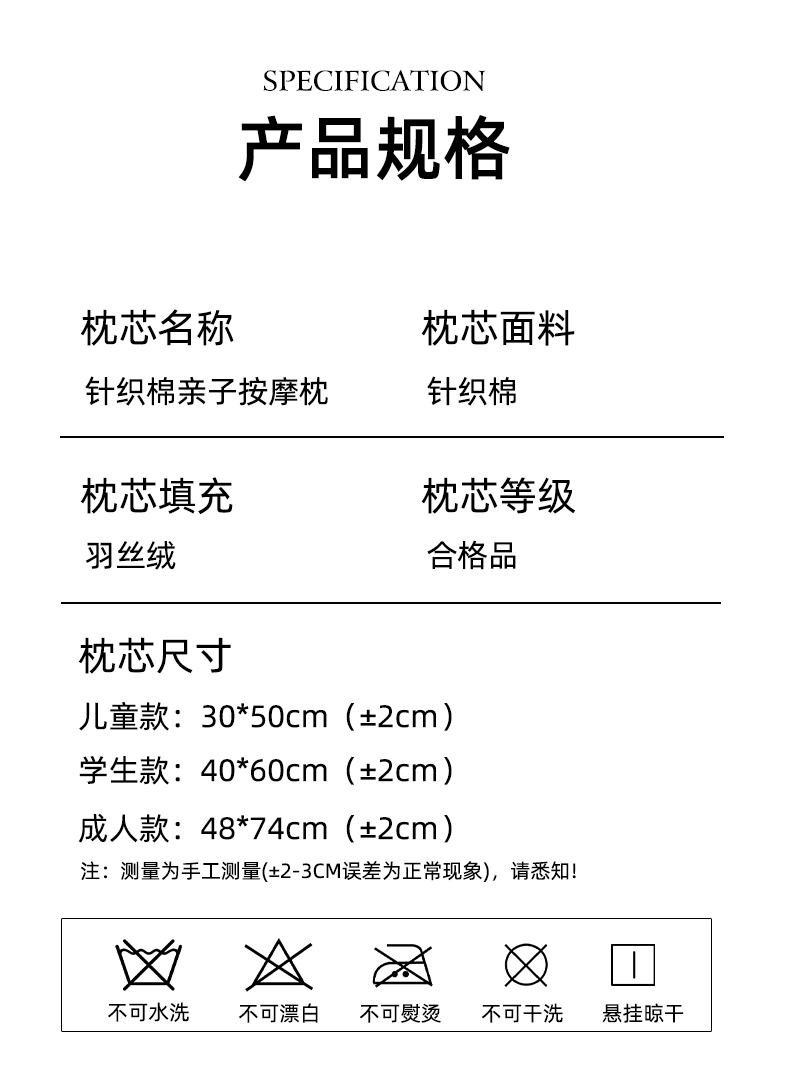 SPECIFICATION
产品规格

枕芯名称
针织棉亲子按摩枕

枕芯面料
针织棉

枕芯填充
羽丝绒

枕芯等级
合格品

枕芯尺寸
儿童款：30*50cm（±2cm）
学生款：40*60cm（±2cm）
成人款：48*74cm（±2cm）
注：测量为手工测量(±2-3CM误差为正常现象)，请悉知！

不可水洗 不可漂白 不可熨烫 不可干洗 悬挂晾干